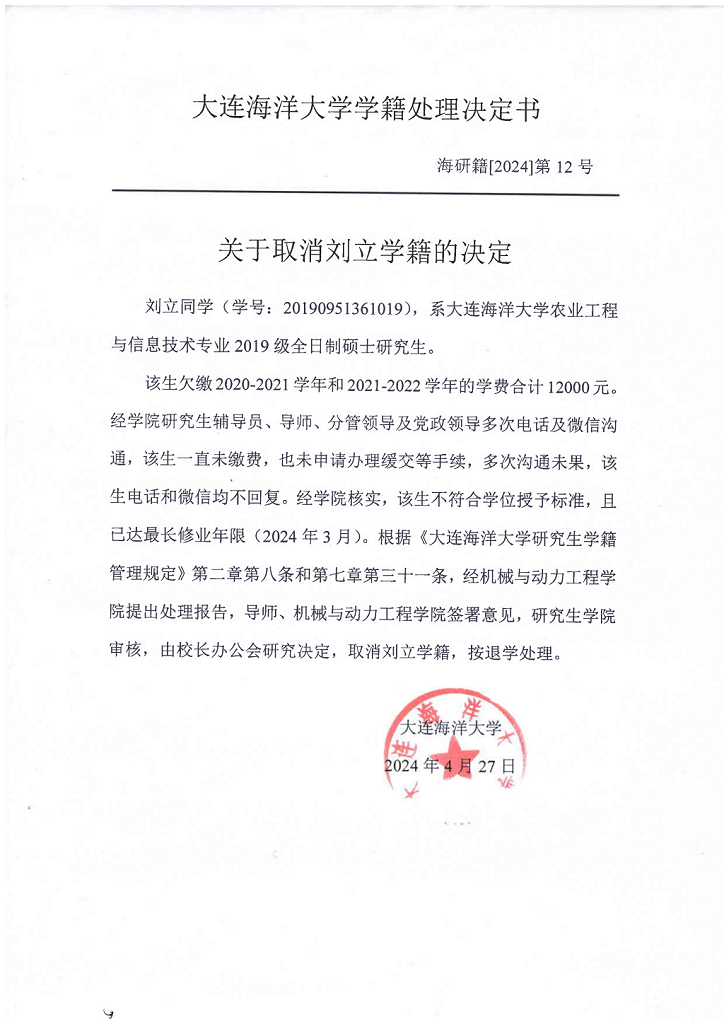 大连海洋大学学籍处理决定书

海研籍[2024]第 12 号

关于取消刘立学籍的决定

刘立同学（学号：20190951361019），系大连海洋大学农业工程与信息技术专业 2019 级全日制硕士研究生。

该生欠缴 2020-2021 学年和 2021-2022 学年的学费合计 12000 元。经学院研究生辅导员、导师、分管领导及党政领导多次电话及微信沟通，该生一直未缴费，也未申请办理缓交等手续，多次沟通未果，该生电话和微信均不回复。经学院核实，该生不符合学位授予标准，且已达最长修业年限（2024 年 3 月）。根据《大连海洋大学研究生学籍管理规定》第二章第八条和第七章第三十一条，经机械与动力工程学院提出处理报告，导师、机械与动力工程学院签署意见，研究生学院审核，由校长办公会研究决定，取消刘立学籍，按退学处理。

大连海洋大学
2024 年 4 月 27 日